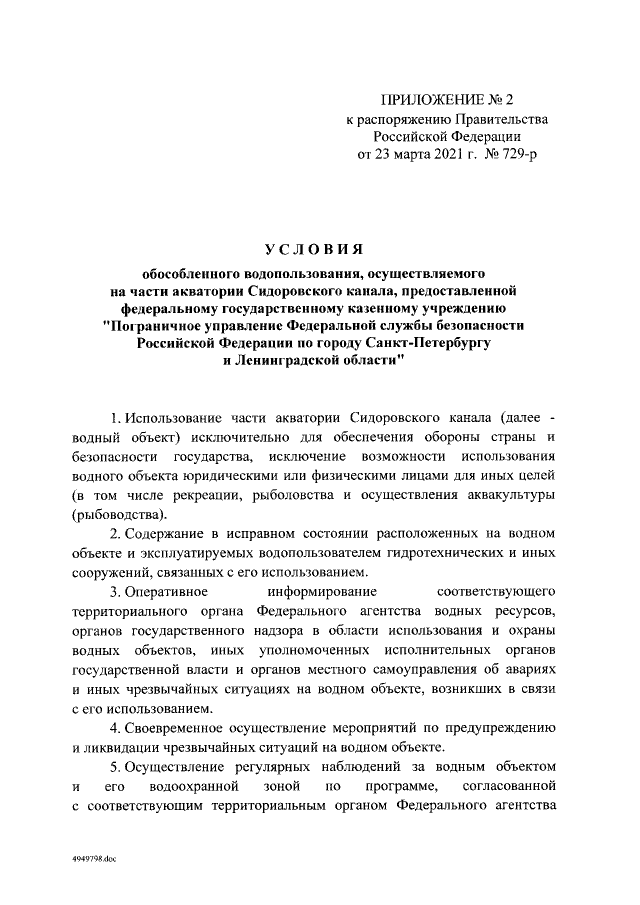 ПРИЛОЖЕНИЕ № 2
к распоряжению Правительства
Российской Федерации
от 23 марта 2021 г. № 729-р

УСЛОВИЯ

обособленного водопользования, осуществляемого на части акватории Сидоровского канала, предоставленной федеральному государственному казенному учреждению "Пограничное управление Федеральной службы безопасности Российской Федерации по городу Санкт-Петербургу и Ленинградской области"

1. Использование части акватории Сидоровского канала (далее - водный объект) исключительно для обеспечения обороны страны и безопасности государства, исключение возможности использования водного объекта юридическими или физическими лицами для иных целей (в том числе рекреации, рыболовства и осуществления аквакультуры (рыбоводства).

2. Содержание в исправном состоянии расположенных на водном объекте и эксплуатируемых водопользователем гидротехнических и иных сооружений, связанных с его использованием.

3. Оперативное информирование соответствующего территориального органа Федерального агентства водных ресурсов, органов государственного надзора в области использования и охраны водных объектов, иных уполномоченных исполнительных органов государственной власти и органов местного самоуправления об авариях и иных чрезвычайных ситуациях на водном объекте, возникших в связи с его использованием.

4. Своевременное осуществление мероприятий по предупреждению и ликвидации чрезвычайных ситуаций на водном объекте.

5. Осуществление регулярных наблюдений за водным объектом и его водоохранной зоной по программе, согласованной с соответствующим территориальным органом Федерального агентства

4949798.doc